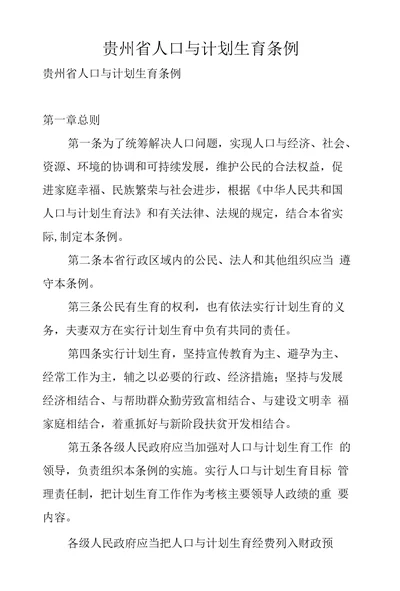 贵州省人口与计划生育条例

贵州省人口与计划生育条例

第一章总则

第一条为了统筹解决人口问题，实现人口与经济、社会、资源、环境的协调和可持续发展，维护公民的合法权益，促进家庭幸福、民族繁荣与社会进步，根据《中华人民共和国人口与计划生育法》和有关法律、法规的规定，结合本省实际,制定本条例。

第二条本省行政区域内的公民、法人和其他组织应当 遵守本条例。

第三条公民有生育的权利，也有依法实行计划生育的义务，夫妻双方在实行计划生育中负有共同的责任。

第四条实行计划生育，坚持宣传教育为主、避孕为主、经常工作为主，辅之以必要的行政、经济措施；坚持与发展经济相结合、与帮助群众勤劳致富相结合、与建设文明幸 福家庭相结合，着重抓好与新阶段扶贫开发相结合。

第五条各级人民政府应当加强对人口与计划生育工作 的领导，负责组织本条例的实施。实行人口与计划生育目标 管理责任制，把计划生育工作作为考核主要领导人政绩的重 要内容。

各级人民政府应当把人口与计划生育经费列入财政预